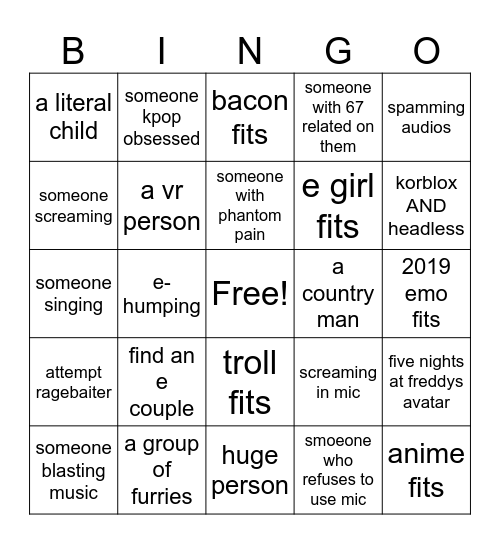 | B | I | N | G | O |
|---|---|---|---|---|
| a literal child | someone kpop obsessed | bacon fits | someone with 67 related on them | spamming audios |
| someone screaming | a vr person | someone with phantom pain | e girl fits | korblox AND headless |
| someone singing | e-humping | Free! | a country man | 2019 emo fits |
| attempt ragebaiter | find an e couple | troll fits | screaming in mic | five nights at freddys avatar |
| someone blasting music | a group of furries | huge person | smoeone who refuses to use mic | anime fits |